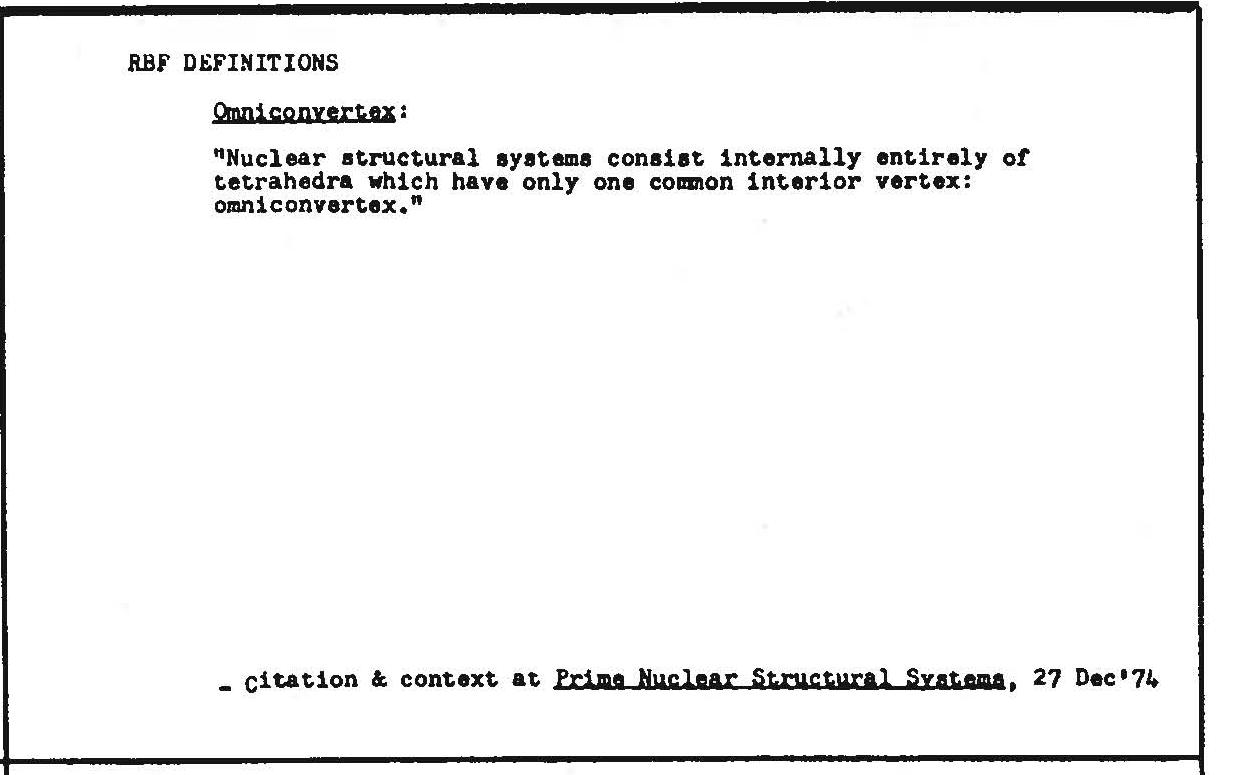 RBF DEFINITIONS

Omniconvertex:

"Nuclear structural systems consist internally entirely of tetrahedra which have only one common interior vertex: omniconvertex."

- Citation & context at Prime Nuclear Structural Systems, 27 Dec'74